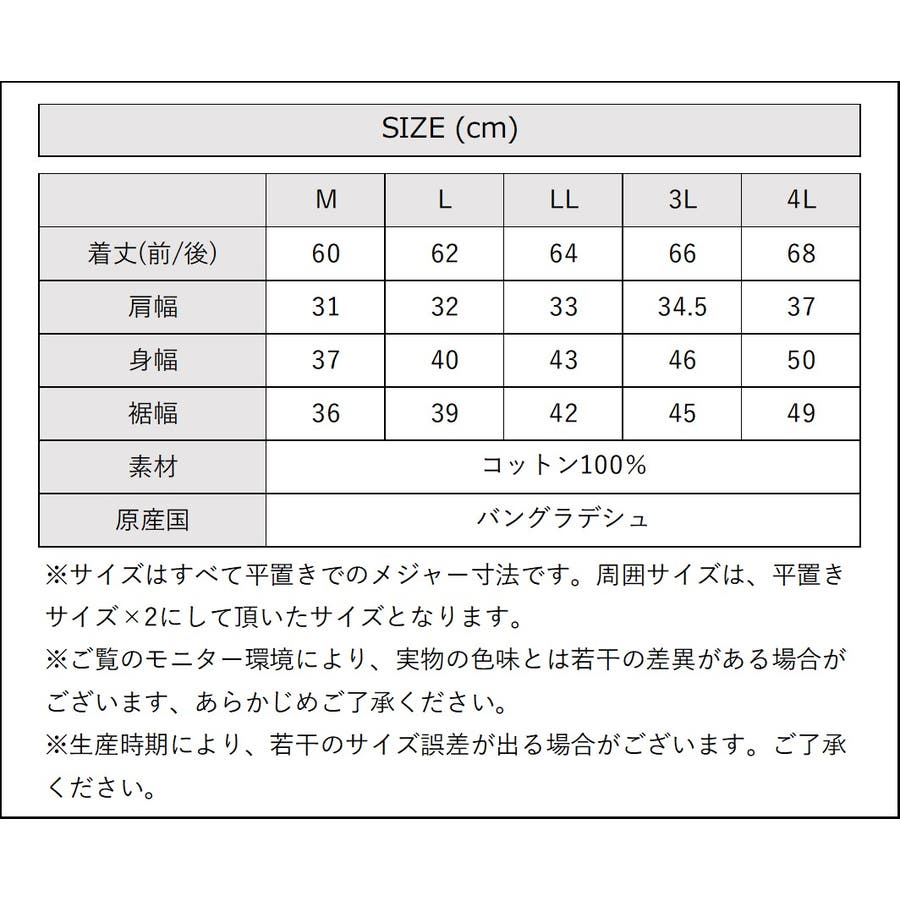 SIZE (cm)

| | M | L | LL | 3L | 4L |
|---|---|---|---|---|---|
| 着丈(前/後) | 60 | 62 | 64 | 66 | 68 |
| 肩幅 | 31 | 32 | 33 | 34.5 | 37 |
| 身幅 | 37 | 40 | 43 | 46 | 50 |
| 裾幅 | 36 | 39 | 42 | 45 | 49 |
| 素材 | コットン100% | | | | |
| 原産国 | バングラデシュ | | | | |

※サイズはすべて平置きでのメジャー寸法です。周囲サイズは、平置きサイズ×2にして頂いたサイズとなります。
※ご覧のモニター環境により、実物の色味とは若干の差異がある場合がございます、あらかじめご了承ください。
※生産時期により、若干のサイズ誤差が出る場合がございます。ご了承ください。